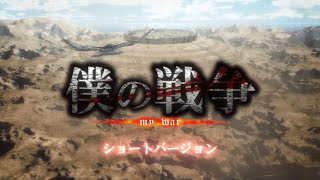 僕の戦争
my war
ショートバージョン